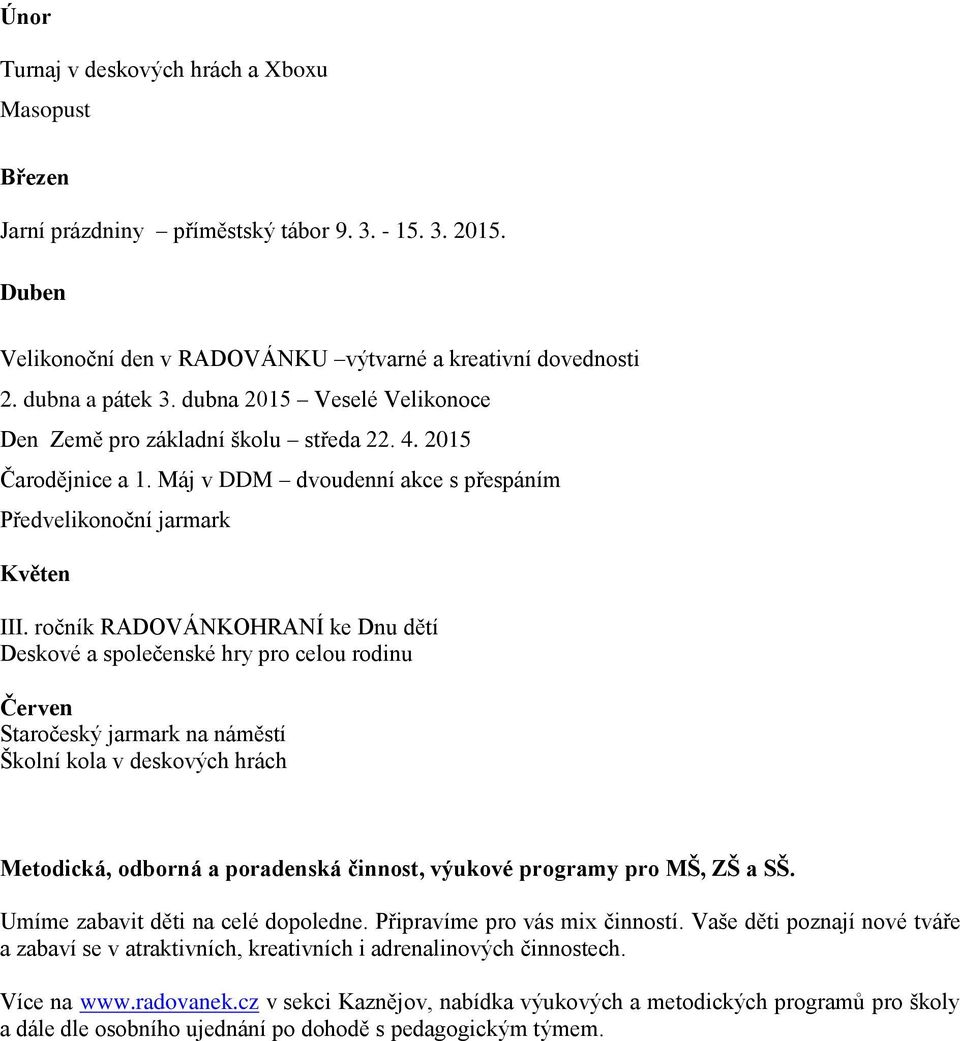 Únor

Turnaj v deskových hrách a Xboxu

Masopust

Březen

Jarní prázdniny – příměstský tábor 9. 3. - 15. 3. 2015.

Duben

Velikonoční den v RADOVÁNKU –výtvarné a kreativní dovednosti

2. dubna a pátek 3. dubna 2015 – Veselé Velikonoce

Den Země pro základní školu – středa 22. 4. 2015

Čarodějnice a 1. Máj v DDM – dvoudenní akce s přespáním

Předvelikonoční jarmark

Květen

III. ročník RADOVÁNKOHRANÍ ke Dnu dětí
Deskové a společenské hry pro celou rodinu

Červen
Staročeský jarmark na náměstí
Školní kola v deskových hrách

Metodická, odborná a poradenská činnost, výukové programy pro MŠ, ZŠ a SŠ.

Umíme zabavit děti na celé dopoledne. Připravíme pro vás mix činností. Vaše děti poznají nové tváře a zabaví se v atraktivních, kreativních i adrenalinových činnostech.

Více na www.radovanek.cz v sekci Kaznějov, nabídka výukových a metodických programů pro školy a dále dle osobního ujednání po dohodě s pedagogickým týmem.